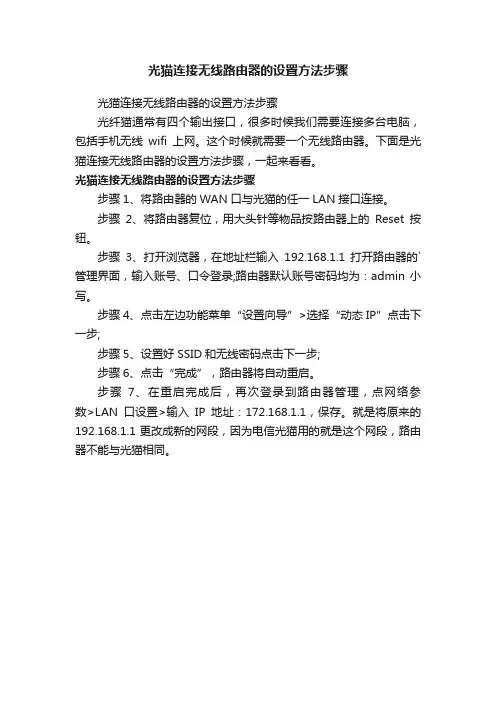 光猫连接无线路由器的设置方法步骤

光猫连接无线路由器的设置方法步骤

光纤猫通常有四个输出接口，很多时候我们需要连接多台电脑，包括手机无线 wifi 上网。这个时候就需要一个无线路由器。下面是光猫连接无线路由器的设置方法步骤，一起来看看。

光猫连接无线路由器的设置方法步骤

步骤 1、将路由器的 WAN 口与光猫的任一 LAN 接口连接。

步骤 2、将路由器复位，用大头针等物品按路由器上的 Reset 按钮。

步骤 3、打开浏览器，在地址栏输入 192.168.1.1 打开路由器的`管理界面，输入账号、口令登录;路由器默认账号密码均为：admin 小写。

步骤 4、点击左边功能菜单“设置向导”>选择“动态 IP”点击下一步;

步骤 5、设置好 SSID 和无线密码点击下一步;

步骤 6、点击“完成”，路由器将自动重启。

步骤 7、在重启完成后，再次登录到路由器管理，点网络参数>LAN 口设置>输入 IP 地址：172.168.1.1，保存。就是将原来的 192.168.1.1 更改成新的网段，因为电信光猫用的就是这个网段，路由器不能与光猫相同。